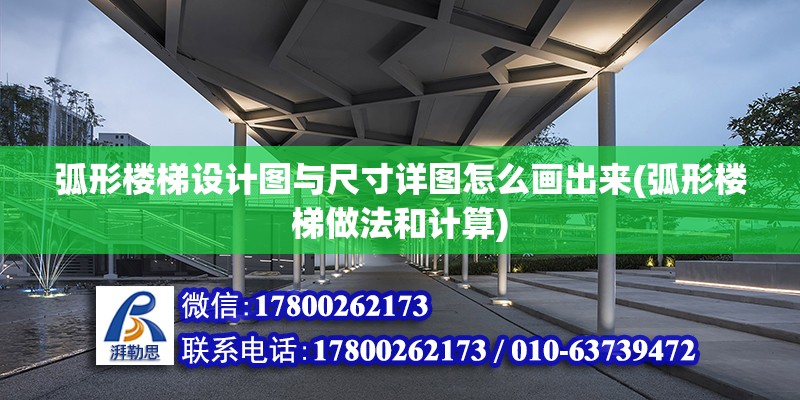 弧形楼梯设计图与尺寸详图怎么画出来(弧形楼梯做法和计算)

湃勒思

微信:17800262173

联系电话:17800262173 / 010-63739472